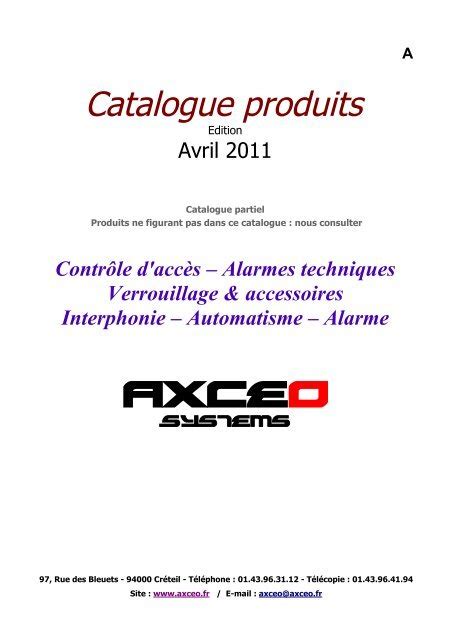 A

Catalogue produits
Edition
Avril 2011

Catalogue partiel
Produits ne figurant pas dans ce catalogue : nous consulter

Contrôle d'accès – Alarmes techniques
Verrouillage & accessoires
Interphonie – Automatisme – Alarme

AXCEO
SYSTEMS

97, Rue des Bleuets - 94000 Créteil - Téléphone : 01.43.96.31.12 - Télécopie : 01.43.96.41.94
Site : www.axceo.fr / E-mail : axceo@axceo.fr